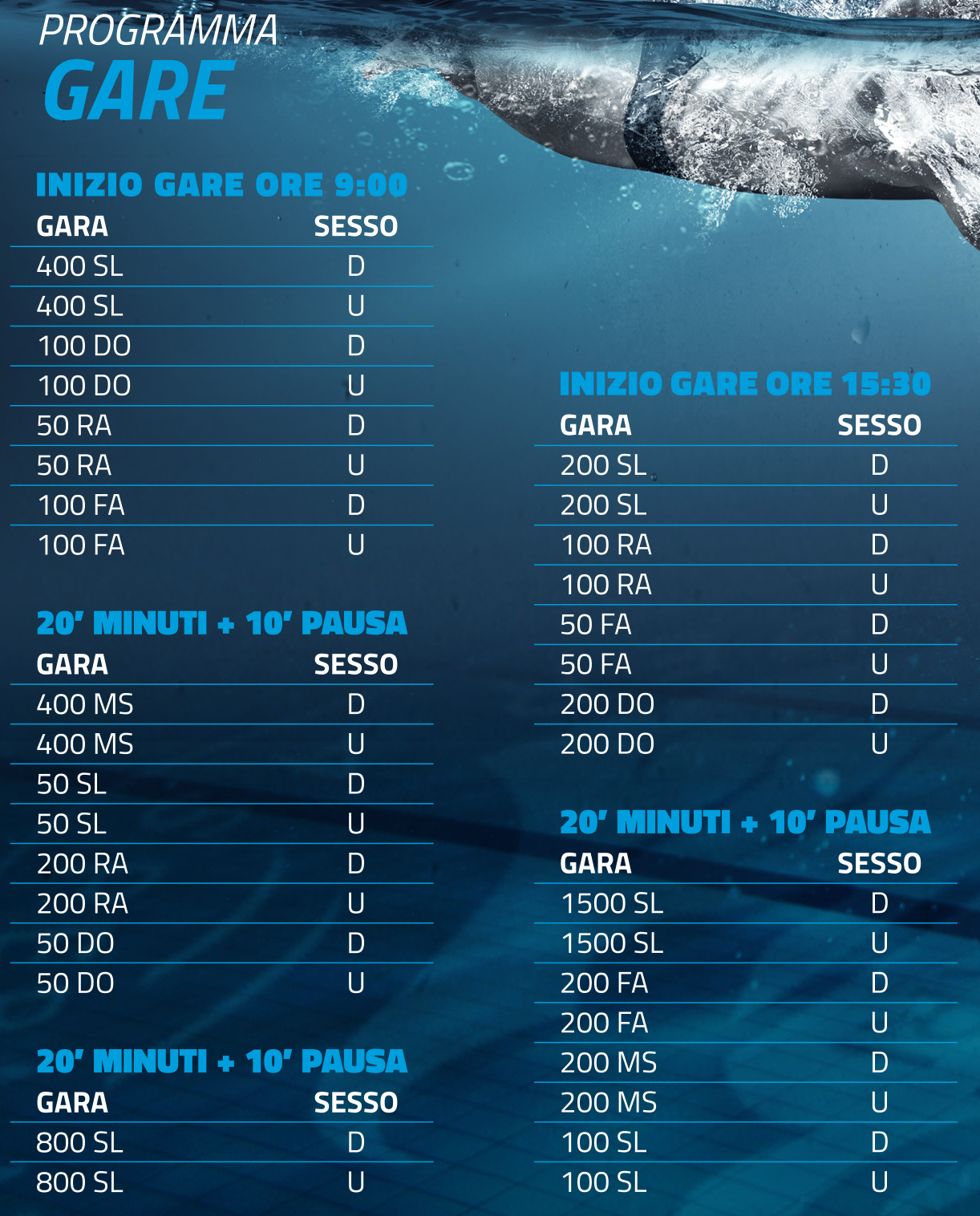 PROGRAMMA
GARE

INIZIO GARE ORE 9:00

| GARA | SESSO |
|---|---|
| 400 SL | D |
| 400 SL | U |
| 100 DO | D |
| 100 DO | U |
| 50 RA | D |
| 50 RA | U |
| 100 FA | D |
| 100 FA | U |

20' MINUTI + 10' PAUSA

| GARA | SESSO |
|---|---|
| 400 MS | D |
| 400 MS | U |
| 50 SL | D |
| 50 SL | U |
| 200 RA | D |
| 200 RA | U |
| 50 DO | D |
| 50 DO | U |

20' MINUTI + 10' PAUSA

| GARA | SESSO |
|---|---|
| 800 SL | D |
| 800 SL | U |

INIZIO GARE ORE 15:30

| GARA | SESSO |
|---|---|
| 200 SL | D |
| 200 SL | U |
| 100 RA | D |
| 100 RA | U |
| 50 FA | D |
| 50 FA | U |
| 200 DO | D |
| 200 DO | U |

20' MINUTI + 10' PAUSA

| GARA | SESSO |
|---|---|
| 1500 SL | D |
| 1500 SL | U |
| 200 FA | D |
| 200 FA | U |
| 200 MS | D |
| 200 MS | U |
| 100 SL | D |
| 100 SL | U |